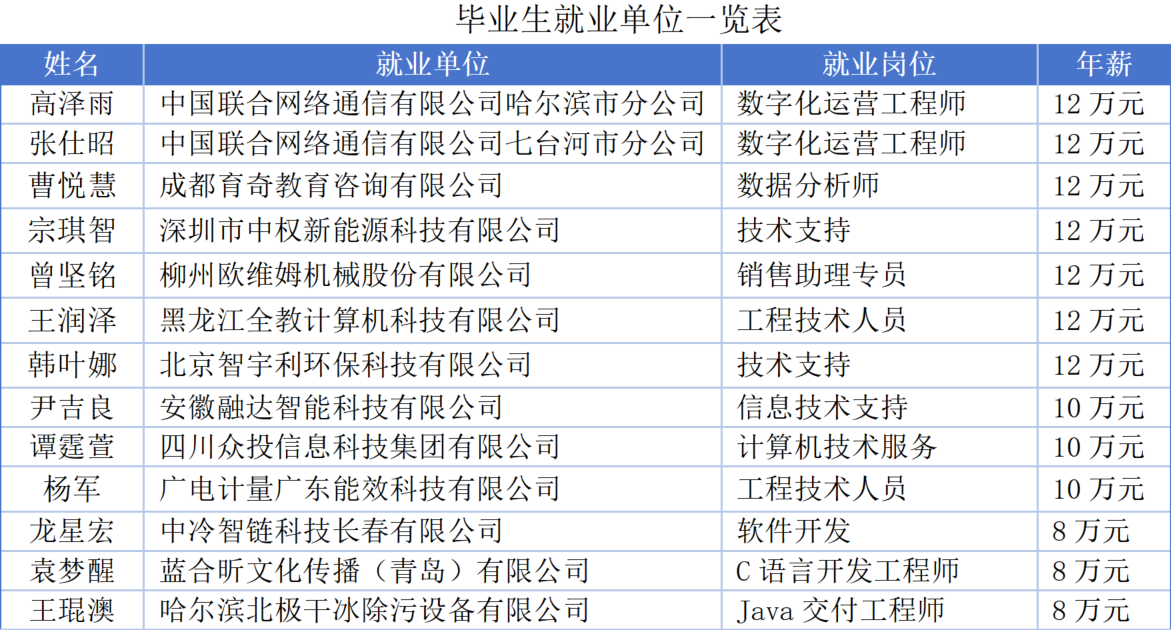 毕业生就业单位一览表

| 姓名 | 就业单位 | 就业岗位 | 年薪 |
|---|---|---|---|
| 高泽雨 | 中国联合网络通信有限公司哈尔滨市分公司 | 数字化运营工程师 | 12万元 |
| 张仕昭 | 中国联合网络通信有限公司七台河市分公司 | 数字化运营工程师 | 12万元 |
| 曹悦慧 | 成都育奇教育咨询有限公司 | 数据分析师 | 12万元 |
| 宗琪智 | 深圳市中权新能源科技有限公司 | 技术支持 | 12万元 |
| 曾坚铭 | 柳州欧维姆机械股份有限公司 | 销售助理专员 | 12万元 |
| 王润泽 | 黑龙江全教计算机科技有限公司 | 工程技术人员 | 12万元 |
| 韩叶娜 | 北京智宇利环保科技有限公司 | 技术支持 | 12万元 |
| 尹吉良 | 安徽融达智能科技有限公司 | 信息技术支持 | 10万元 |
| 谭霆萱 | 四川众投信息科技集团有限公司 | 计算机技术服务 | 10万元 |
| 杨军 | 广电计量广东能效科技有限公司 | 工程技术人员 | 10万元 |
| 龙星宏 | 中冷智链科技长春有限公司 | 软件开发 | 8万元 |
| 袁梦醒 | 蓝合昕文化传播（青岛）有限公司 | C语言开发工程师 | 8万元 |
| 王琨澳 | 哈尔滨北极干冰除污设备有限公司 | Java交付工程师 | 8万元 |